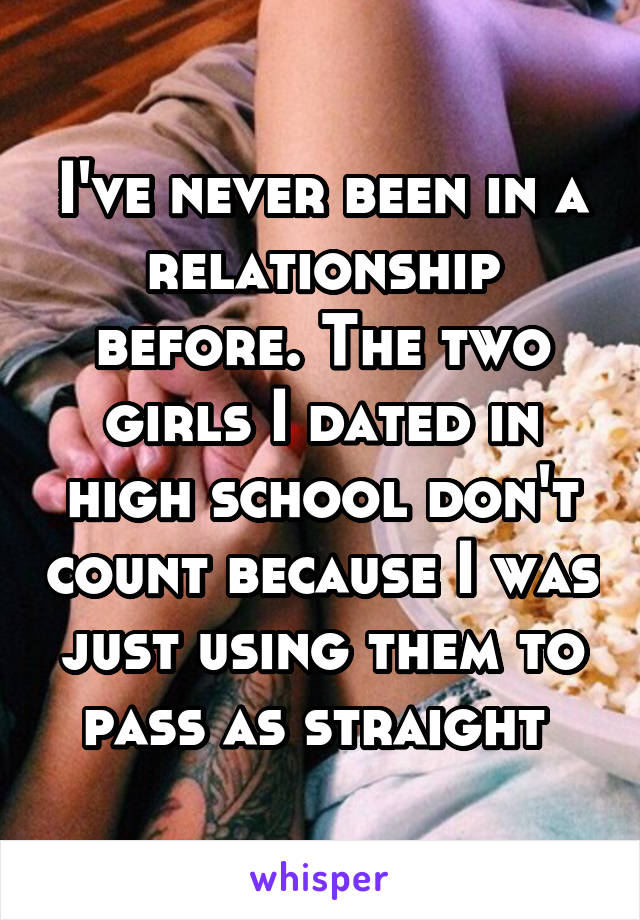 I've never been in a relationship before. The two girls I dated in high school don't count because I was just using them to pass as straight

whisper